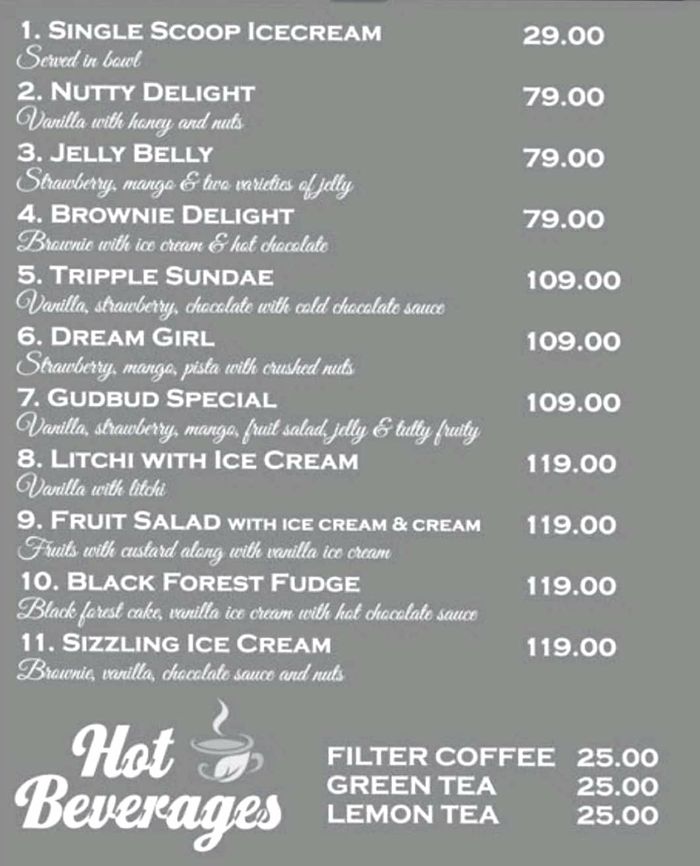 1. SINGLE SCOOP ICECREAM 29.00
Served in bowl

2. NUTTY DELIGHT 79.00
Vanilla with honey and nuts

3. JELLY BELLY 79.00
Strawberry, mango & two varieties of jelly

4. BROWNIE DELIGHT 79.00
Brownie with ice cream & hot chocolate

5. TRIPPLE SUNDAE 109.00
Vanilla, strawberry, chocolate with cold chocolate sauce

6. DREAM GIRL 109.00
Strawberry, mango, pista with crushed nuts

7. GUDBUD SPECIAL 109.00
Vanilla, strawberry, mango, fruit salad, jelly & tutty fruity

8. LITCHI WITH ICE CREAM 119.00
Vanilla with litchi

9. FRUIT SALAD WITH ICE CREAM & CREAM 119.00
Fruits with custard along with vanilla ice cream

10. BLACK FOREST FUDGE 119.00
Black forest cake, vanilla ice cream with hot chocolate sauce

11. SIZZLING ICE CREAM 119.00
Brownie, vanilla, chocolate sauce and nuts

Hot Beverages

FILTER COFFEE 25.00
GREEN TEA 25.00
LEMON TEA 25.00